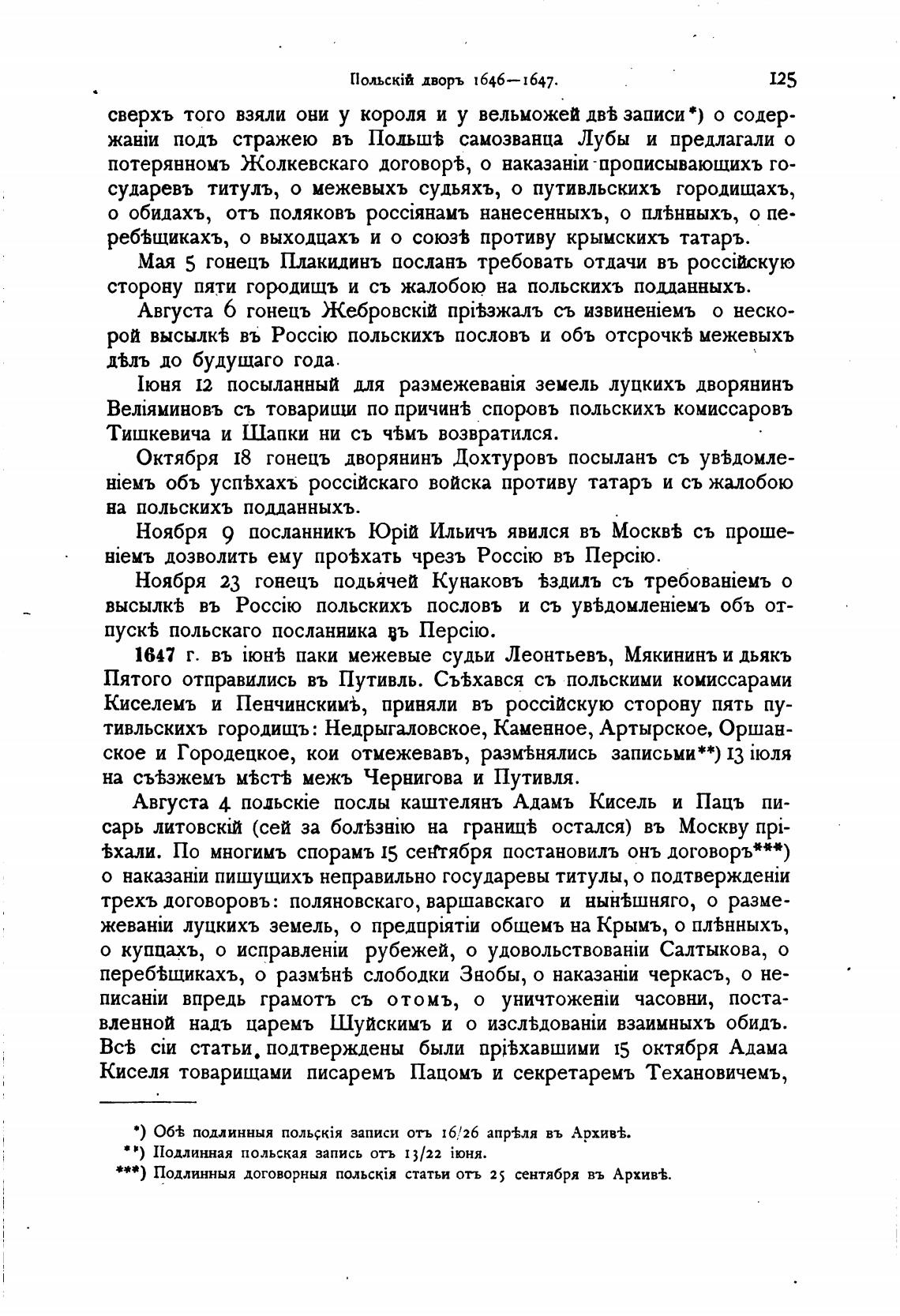 Польскій дворъ 1646—1647. 125

сверхъ того взяли они у короля и у вельможей двѣ записи*) о содержаніи подъ стражею въ Польшѣ самозванца Лубы и предлагали о потерянномъ Жолкевскаго договорѣ, о наказаніи прописывающихъ государевъ титулъ, о межевыхъ судьяхъ, о путивльскихъ городищахъ, о обидахъ, отъ поляковъ россіянамъ нанесенныхъ, о плѣнныхъ, о перебѣщикахъ, о выходцахъ и о союзѣ противу крымскихъ татаръ.

Мая 5 гонецъ Плакидинъ посланъ требовать отдачи въ россійскую сторону пяти городищъ и съ жалобою на польскихъ подданныхъ.

Августа 6 гонецъ Жебровскій пріѣзжалъ съ извиненіемъ о нескорой высылкѣ въ Россію польскихъ пословъ и объ отсрочкѣ межевыхъ дѣлъ до будущаго года.

Іюня 12 посыланный для размежеванія земель луцкихъ дворянинъ Веліяминовъ съ товарищи по причинѣ споровъ польскихъ комиссаровъ Тишкевича и Шапки ни съ чѣмъ возвратился.

Октября 18 гонецъ дворянинъ Дохтуровъ посыланъ съ увѣдомленіемъ объ успѣхахъ россійскаго войска противу татаръ и съ жалобою на польскихъ подданныхъ.

Ноября 9 посланникъ Юрій Ильичъ явился въ Москвѣ съ прошеніемъ дозволить ему проѣхать чрезъ Россію въ Персію.

Ноября 23 гонецъ подьячей Кунаковъ ѣздилъ съ требованіемъ о высылкѣ въ Россію польскихъ пословъ и съ увѣдомленіемъ объ отпускѣ польскаго посланника въ Персію.

1647 г. въ іюнѣ паки межевые судьи Леонтьевъ, Мякининъ и дьякъ Пятого отправились въ Путивль. Съѣхався съ польскими комиссарами Киселемъ и Пенчинскимъ, приняли въ россійскую сторону пять путивльскихъ городищъ: Недрыгаловское, Каменное, Артырское, Оршанское и Городецкое, кои отмежевавъ, размѣнялись записьми**) 13 іюля на съѣзжемъ мѣстѣ межъ Чернигова и Путивля.

Августа 4 польскіе послы каштелянъ Адамъ Кисель и Пацъ писарь литовскій (сей за болѣзнію на границѣ остался) въ Москву пріѣхали. По многимъ спорамъ 15 сентября постановилъ онъ договоръ***) о наказаніи пишущихъ неправильно государевы титулы, о подтвержденіи трехъ договоровъ: поляновскаго, варшавскаго и нынѣшняго, о размежеваніи луцкихъ земель, о предпріятіи общемъ на Крымъ, о плѣнныхъ, о купцахъ, о исправленіи рубежей, о удовольствованіи Салтыкова, о перебѣщикахъ, о размѣнѣ слободки Знобы, о наказаніи черкасъ, о неписаніи впредь грамотъ съ отомъ, о уничтоженіи часовни, поставленной надъ царемъ Шуйскимъ и о изслѣдованіи взаимныхъ обидъ. Всѣ сіи статьи подтверждены были пріѣхавшими 15 октября Адама Киселя товарищами писаремъ Пацомъ и секретаремъ Техановичемъ,

*) Обѣ подлинныя польскія записи отъ 16/26 апрѣля въ Архивѣ.
**) Подлинная польская запись отъ 13/22 іюня.
***) Подлинныя договорныя польскія статьи отъ 25 сентября въ Архивѣ.